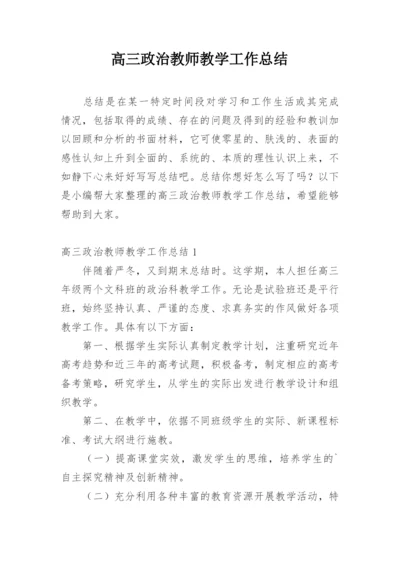 高三政治教师教学工作总结

总结是在某一特定时间段对学习和工作生活或其完成情况，包括取得的成绩、存在的问题及得到的经验和教训加以回顾和分析的书面材料，它可使零星的、肤浅的、表面的感性认知上升到全面的、系统的、本质的理性认识上来，不如静下心来好好写写总结吧。总结你想好怎么写了吗？以下是小编帮大家整理的高三政治教师教学工作总结，希望能够帮助到大家。

高三政治教师教学工作总结 1

伴随着严冬，又到期末总结时。这学期，本人担任高三年级两个文科班的政治科教学工作。无论是试验班还是平行班，始终坚持认真、严谨的态度、求真务实的作风做好各项教学工作。具体有以下方面：

第一、根据学生实际认真制定教学计划，注重研究近年高考趋势和近三年的高考试题，积极备考，制定相应的高考备考策略，研究学生，从学生的实际出发进行教学设计和组织教学。

第二、在教学中，依据不同班级学生的实际、新课程标准、考试大纲进行施教。

（一）提高课堂实效，激发学生的思维，培养学生的`自主探究精神及创新精神。

（二）充分利用各种丰富的教育资源开展教学活动，特